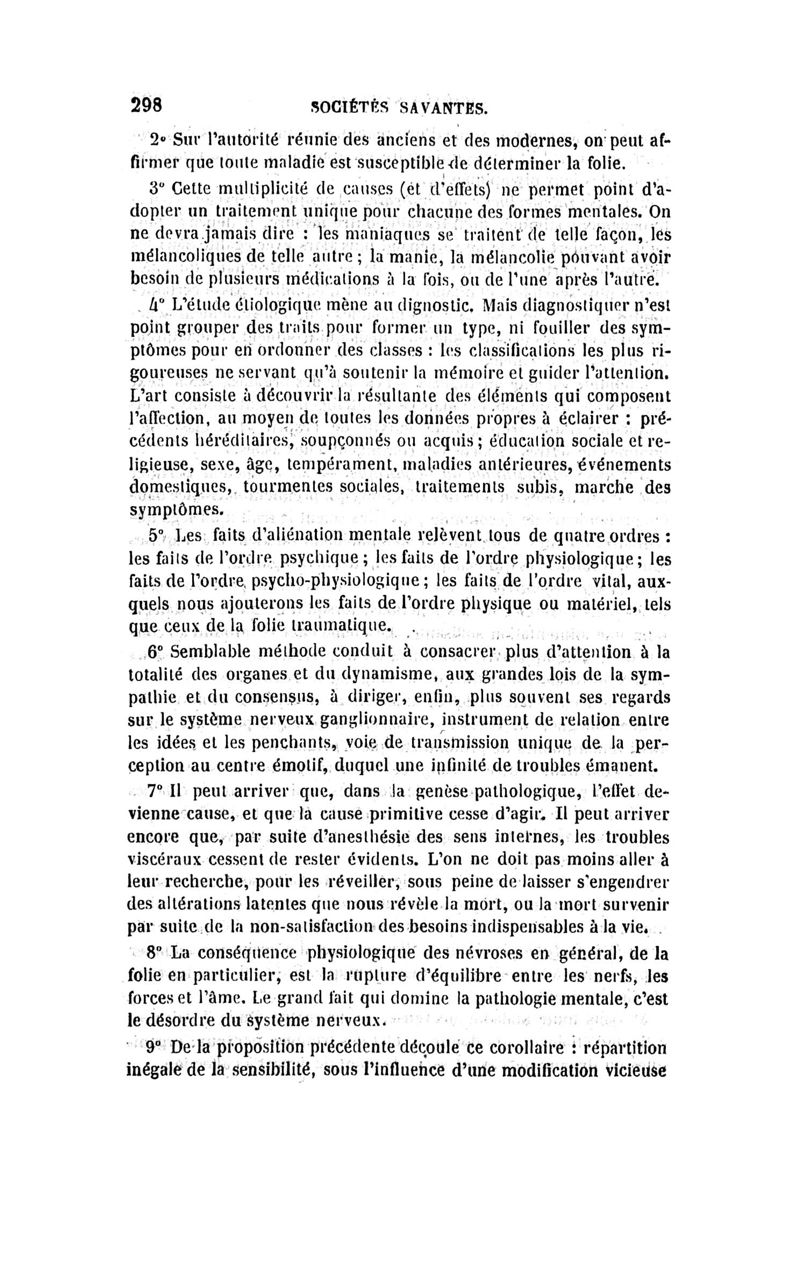 298 SOCIÉTÉS SAVANTES.

2° Sur l'autorité réunie des anciens et des modernes, on peut affirmer que toute maladie est susceptible de déterminer la folie.

3° Cette multiplicité de causes (et d'effets) ne permet point d'adopter un traitement unique pour chacune des formes mentales. On ne devra jamais dire : les maniaques se traitent de telle façon, les mélancoliques de telle autre ; la manie, la mélancolie pouvant avoir besoin de plusieurs médications à la fois, ou de l'une après l'autre.

4° L'étude étiologique mène au dignostic. Mais diagnostiquer n'est point grouper des traits pour former un type, ni fouiller des symptômes pour en ordonner des classes : les classifications les plus rigoureuses ne servant qu'à soutenir la mémoire et guider l'attention. L'art consiste à découvrir la résultante des éléments qui composent l'affection, au moyen de toutes les données propres à éclairer : précédents héréditaires, soupçonnés ou acquis ; éducation sociale et religieuse, sexe, âge, tempérament, maladies antérieures, événements domestiques, tourmentes sociales, traitements subis, marche des symptômes.

5° Les faits d'aliénation mentale relèvent tous de quatre ordres : les faits de l'ordre psychique ; les faits de l'ordre physiologique ; les faits de l'ordre psycho-physiologique ; les faits de l'ordre vital, auxquels nous ajouterons les faits de l'ordre physique ou matériel, tels que ceux de la folie traumatique.

6° Semblable méthode conduit à consacrer plus d'attention à la totalité des organes et du dynamisme, aux grandes lois de la sympathie et du consensus, à diriger, enfin, plus souvent ses regards sur le système nerveux ganglionnaire, instrument de relation entre les idées et les penchants, voie de transmission unique de la perception au centre émotif, duquel une infinité de troubles émanent.

7° Il peut arriver que, dans la genèse pathologique, l'effet devienne cause, et que la cause primitive cesse d'agir. Il peut arriver encore que, par suite d'anesthésie des sens internes, les troubles viscéraux cessent de rester évidents. L'on ne doit pas moins aller à leur recherche, pour les réveiller, sous peine de laisser s'engendrer des altérations latentes que nous révèle la mort, ou la mort survenir par suite de la non-satisfaction des besoins indispensables à la vie.

8° La conséquence physiologique des névroses en général, de la folie en particulier, est la rupture d'équilibre entre les nerfs, les forces et l'âme. Le grand fait qui domine la pathologie mentale, c'est le désordre du système nerveux.

9° De la proposition précédente découle ce corollaire : répartition inégale de la sensibilité, sous l'influence d'une modification vicieuse